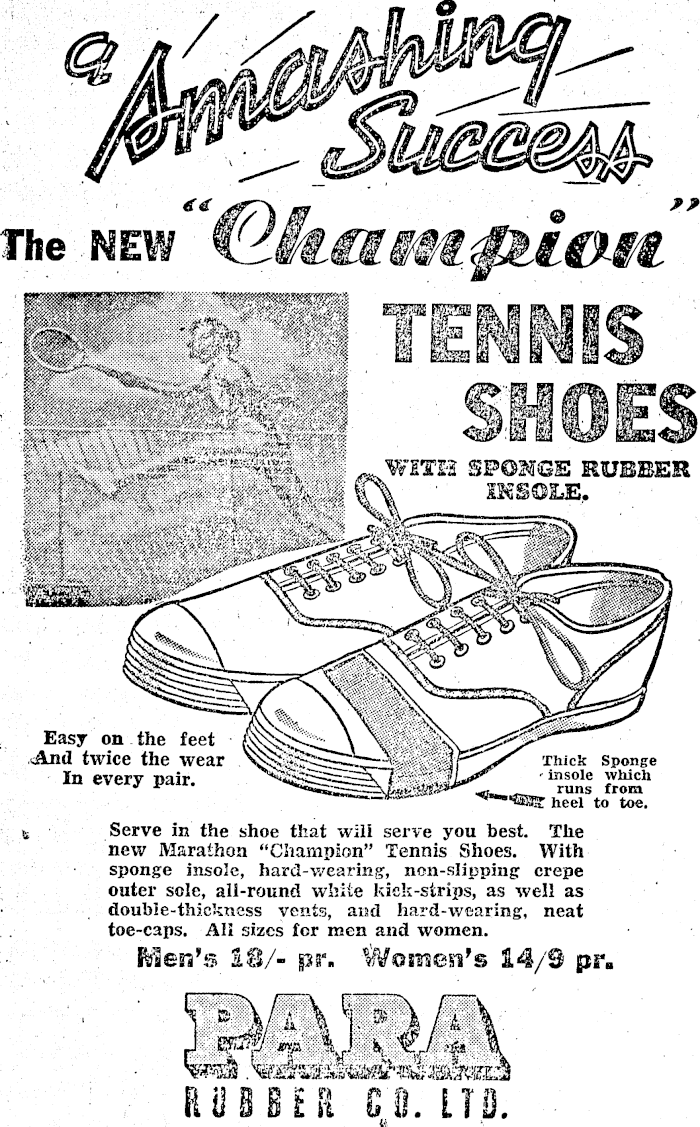 a Smashing Success

The NEW "Champion"

TENNIS SHOES

WITH SPONGE RUBBER INSOLE.

Easy on the feet
And twice the wear
In every pair.

Thick Sponge insole which runs from heel to toe.

Serve in the shoe that will serve you best. The new Marathon "Champion" Tennis Shoes. With sponge insole, hard-wearing, non-slipping crepe outer sole, all-round white kick-strips, as well as double-thickness vents, and hard-wearing, neat toe-caps. All sizes for men and women.

Men's 18/- pr. Women's 14/9 pr.

PARA
RUBBER CO. LTD.